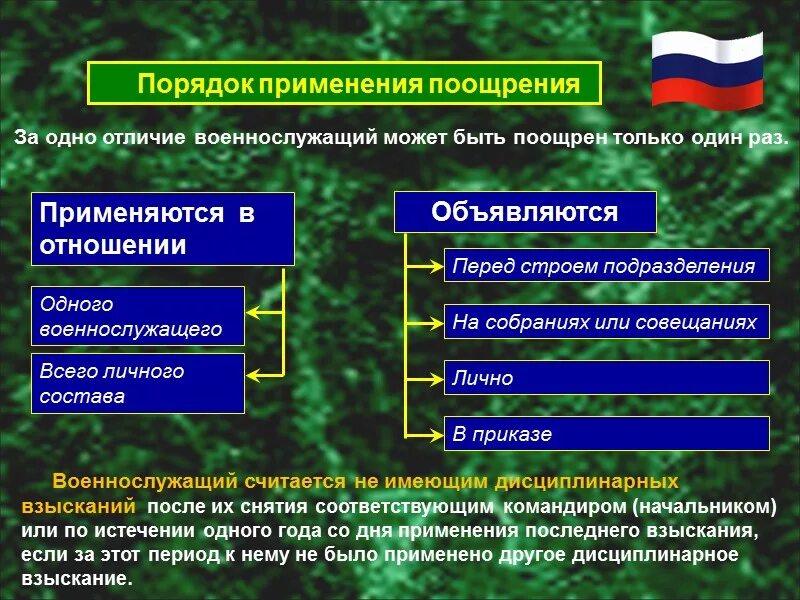 Порядок применения поощрения

За одно отличие военнослужащий может быть поощрен только один раз.

Применяются в отношении

Одного военнослужащего

Всего личного состава

Объявляются

Перед строем подразделения

На собраниях или совещаниях

Лично

В приказе

Военнослужащий считается не имеющим дисциплинарных взысканий после их снятия соответствующим командиром (начальником) или по истечении одного года со дня применения последнего взыскания, если за этот период к нему не было применено другое дисциплинарное взыскание.